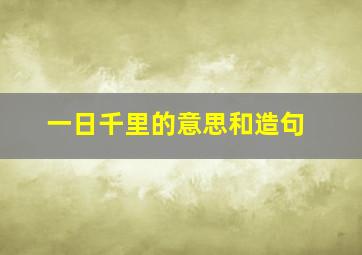 一日千里的意思和造句